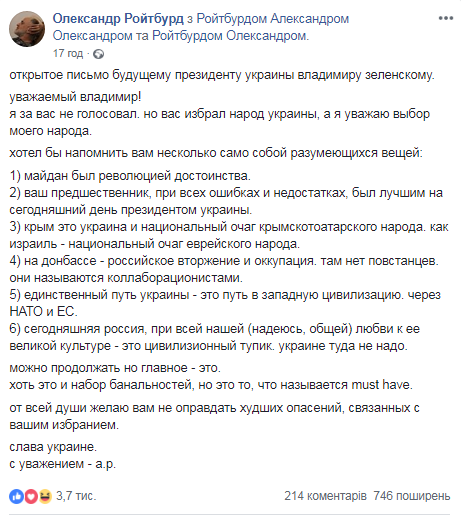 Олександр Ройтбурд з Ройтбурдом Александром Олександром та Ройтбурдом Олександром.
17 год ·

открытое письмо будущему президенту украины владимиру зеленскому.

уважаемый владимир!
я за вас не голосовал. но вас избрал народ украины, а я уважаю выбор моего народа.

хотел бы напомнить вам несколько само собой разумеющихся вещей:

1) майдан был революцией достоинства.
2) ваш предшественник, при всех ошибках и недостатках, был лучшим на сегодняшний день президентом украины.
3) крым это украина и национальный очаг крымскотоатарского народа. как израиль - национальный очаг еврейского народа.
4) на донбассе - российское вторжение и оккупация. там нет повстанцев. они называются коллаборационистами.
5) единственный путь украины - это путь в западную цивилизацию. через НАТО и ЕС.
6) сегодняшняя россия, при всей нашей (надеюсь, общей) любви к ее великой культуре - это цивилизионный тупик. украине туда не надо.

можно продолжать но главное - это.
хоть это и набор банальностей, но это то, что называется must have.

от всей души желаю вам не оправдать худших опасений, связанных с вашим избранием.

слава украине.
с уважением - а.р.

3,7 тис.
214 коментарів 746 поширень